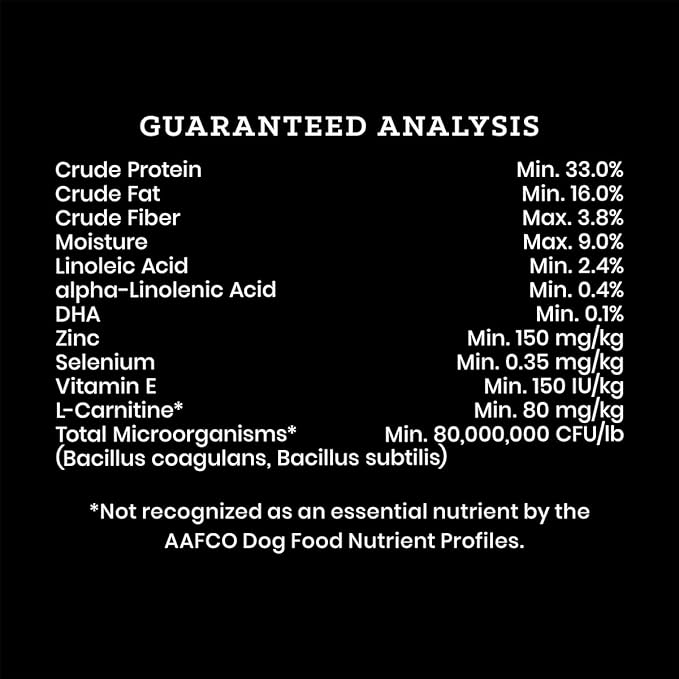 GUARANTEED ANALYSIS

| | |
|---|---|
| Crude Protein | Min. 33.0% |
| Crude Fat | Min. 16.0% |
| Crude Fiber | Max. 3.8% |
| Moisture | Max. 9.0% |
| Linoleic Acid | Min. 2.4% |
| alpha-Linolenic Acid | Min. 0.4% |
| DHA | Min. 0.1% |
| Zinc | Min. 150 mg/kg |
| Selenium | Min. 0.35 mg/kg |
| Vitamin E | Min. 150 IU/kg |
| L-Carnitine* | Min. 80 mg/kg |
| Total Microorganisms* (Bacillus coagulans, Bacillus subtilis) | Min. 80,000,000 CFU/lb |

*Not recognized as an essential nutrient by the AAFCO Dog Food Nutrient Profiles.